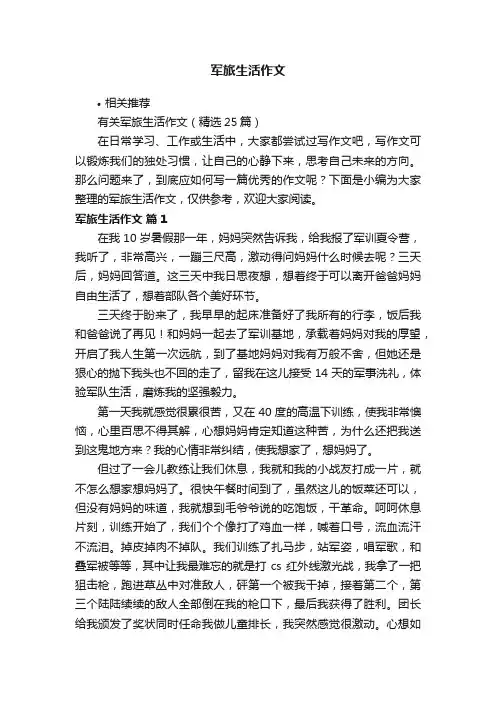 军旅生活作文

• 相关推荐

有关军旅生活作文（精选 25 篇）

在日常学习、工作或生活中，大家都尝试过写作文吧，写作文可以锻炼我们的独处习惯，让自己的心静下来，思考自己未来的方向。那么问题来了，到底应如何写一篇优秀的作文呢？下面是小编为大家整理的军旅生活作文，仅供参考，欢迎大家阅读。

军旅生活作文 篇 1

在我 10 岁暑假那一年，妈妈突然告诉我，给我报了军训夏令营，我听了，非常高兴，一蹦三尺高，激动得问妈妈什么时候去呢？三天后，妈妈回答道。这三天中我日思夜想，想着终于可以离开爸爸妈妈自由生活了，想着部队各个美好环节。

三天终于盼来了，我早早的起床准备好了我所有的行李，饭后我和爸爸说了再见！和妈妈一起去了军训基地，承载着妈妈对我的厚望，开启了我人生第一次远航，到了基地妈妈对我有万般不舍，但她还是狠心的抛下我头也不回的走了，留我在这儿接受 14 天的军事洗礼，体验军队生活，磨炼我的坚强毅力。

第一天我就感觉很累很苦，又在 40 度的高温下训练，使我非常懊恼，心里百思不得其解，心想妈妈肯定知道这种苦，为什么还把我送到这鬼地方来？我的心情非常纠结，使我想家了，想妈妈了。

但过了一会儿教练让我们休息，我就和我的小战友打成一片，就不怎么想家想妈妈了。很快午餐时间到了，虽然这儿的饭菜还可以，但没有妈妈的味道，我就想到毛爷爷说的吃饱饭，干革命。呵呵休息片刻，训练开始了，我们个个像打了鸡血一样，喊着口号，流血流汗不流泪。掉皮掉肉不掉队。我们训练了扎马步，站军姿，唱军歌，和叠军被等等，其中让我最难忘的就是打 cs 红外线激光战，我拿了一把狙击枪，跑进草丛中对准敌人，砰第一个被我干掉，接着第二个，第三个陆陆续续的敌人全部倒在我的枪口下，最后我获得了胜利。团长给我颁发了奖状同时任命我做儿童排长，我突然感觉很激动。心想如